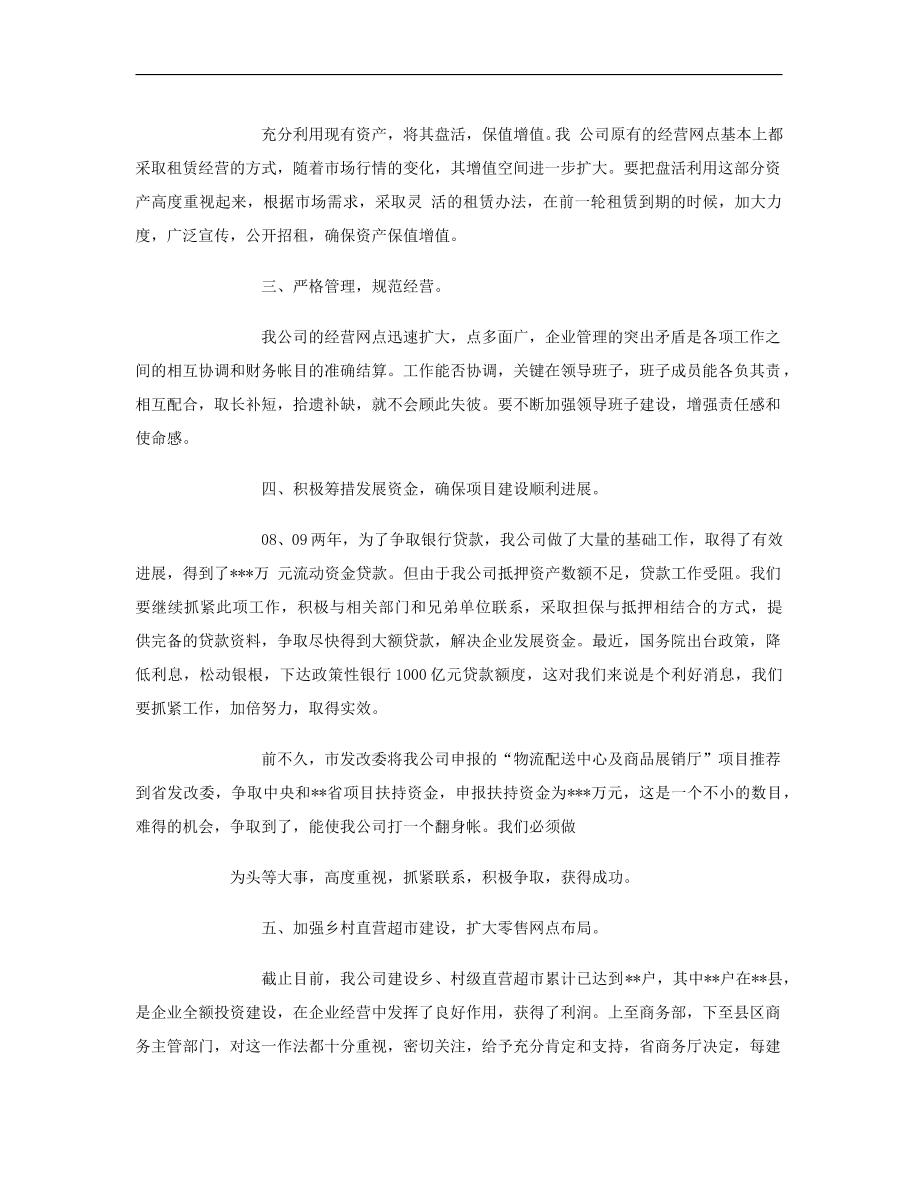 充分利用现有资产，将其盘活，保值增值。我 公司原有的经营网点基本上都采取租赁经营的方式，随着市场行情的变化，其增值空间进一步扩大。要把盘活利用这部分资产高度重视起来，根据市场需求，采取灵 活的租赁办法，在前一轮租赁到期的时候，加大力度，广泛宣传，公开招租，确保资产保值增值。

三、严格管理，规范经营。

我公司的经营网点迅速扩大，点多面广，企业管理的突出矛盾是各项工作之间的相互协调和财务帐目的准确结算。工作能否协调，关键在领导班子，班子成员能各负其责，相互配合，取长补短，拾遗补缺，就不会顾此失彼。要不断加强领导班子建设，增强责任感和使命感。

四、积极筹措发展资金，确保项目建设顺利进展。

08、09两年，为了争取银行贷款，我公司做了大量的基础工作，取得了有效进展，得到了***万 元流动资金贷款。但由于我公司抵押资产数额不足，贷款工作受阻。我们要继续抓紧此项工作，积极与相关部门和兄弟单位联系，采取担保与抵押相结合的方式，提供完备的贷款资料，争取尽快得到大额贷款，解决企业发展资金。最近，国务院出台政策，降低利息，松动银根，下达政策性银行1000亿元贷款额度，这对我们来说是个利好消息，我们要抓紧工作，加倍努力，取得实效。

前不久，市发改委将我公司申报的“物流配送中心及商品展销厅”项目推荐到省发改委，争取中央和**省项目扶持资金，申报扶持资金为***万元，这是一个不小的数目，难得的机会，争取到了，能使我公司打一个翻身帐。我们必须做

为头等大事，高度重视，抓紧联系，积极争取，获得成功。

五、加强乡村直营超市建设，扩大零售网点布局。

截止目前，我公司建设乡、村级直营超市累计已达到**户，其中**户在**县，是企业全额投资建设，在企业经营中发挥了良好作用，获得了利润。上至商务部，下至县区商务主管部门，对这一作法都十分重视，密切关注，给予充分肯定和支持，省商务厅决定，每建